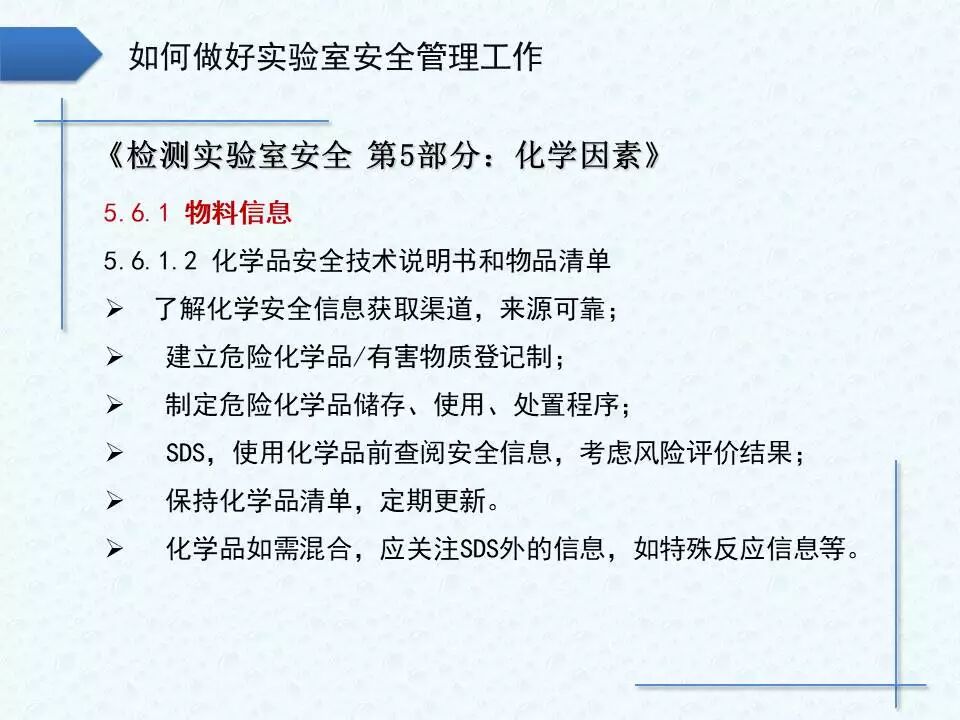 如何做好实验室安全管理工作

《检测实验室安全 第5部分：化学因素》

5.6.1 物料信息

5.6.1.2 化学品安全技术说明书和物品清单

➢ 了解化学安全信息获取渠道，来源可靠；

➢ 建立危险化学品/有害物质登记制；

➢ 制定危险化学品储存、使用、处置程序；

➢ SDS，使用化学品前查阅安全信息，考虑风险评价结果；

➢ 保持化学品清单，定期更新。

➢ 化学品如需混合，应关注SDS外的信息，如特殊反应信息等。